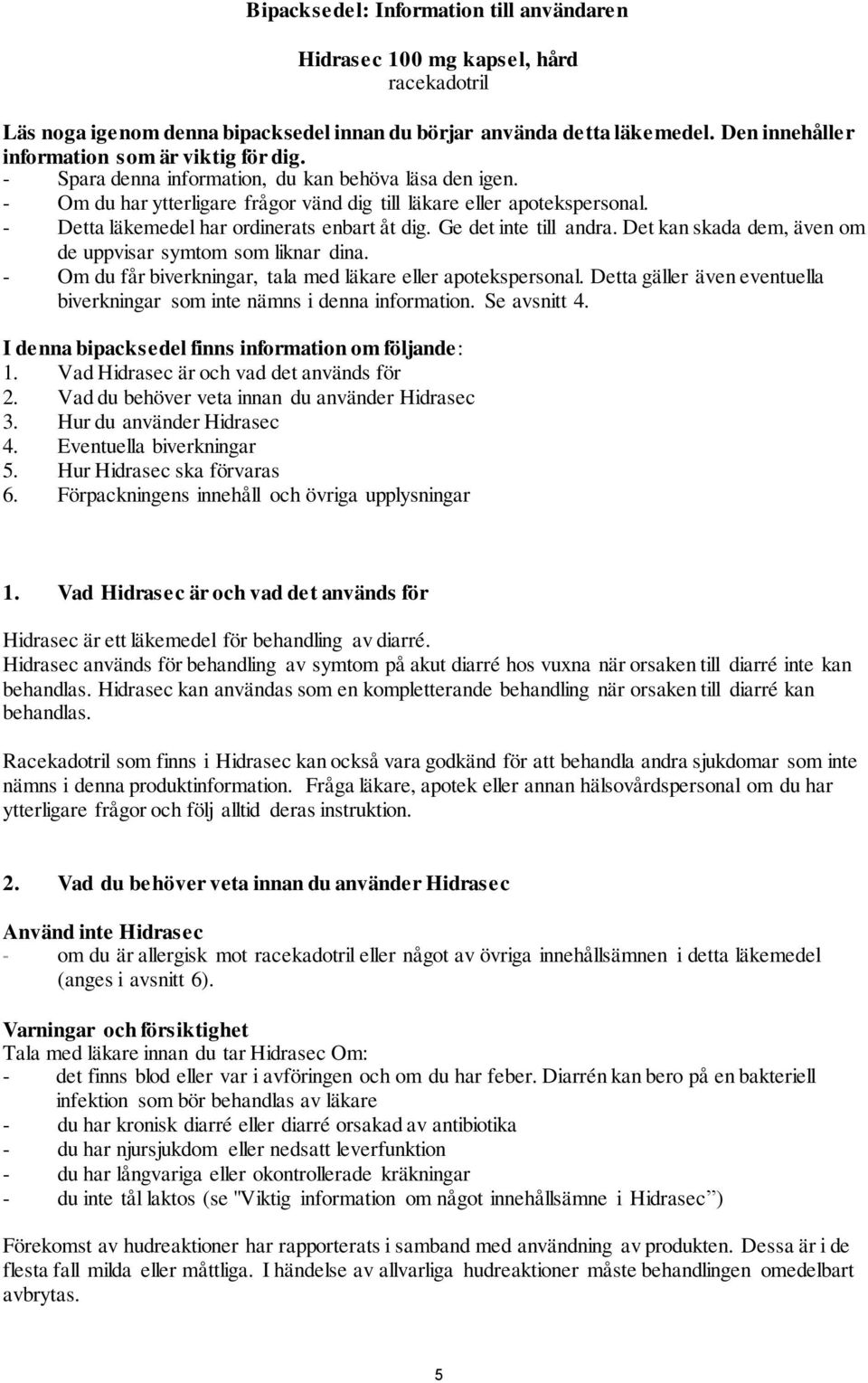 Bipacksedel: Information till användaren

Hidrasec 100 mg kapsel, hård
racekadotril

Läs noga igenom denna bipacksedel innan du börjar använda detta läkemedel. Den innehåller information som är viktig för dig.
- Spara denna information, du kan behöva läsa den igen.
- Om du har ytterligare frågor vänd dig till läkare eller apotekspersonal.
- Detta läkemedel har ordinerats enbart åt dig. Ge det inte till andra. Det kan skada dem, även om de uppvisar symtom som liknar dina.
- Om du får biverkningar, tala med läkare eller apotekspersonal. Detta gäller även eventuella biverkningar som inte nämns i denna information. Se avsnitt 4.

I denna bipacksedel finns information om följande:
1. Vad Hidrasec är och vad det används för
2. Vad du behöver veta innan du använder Hidrasec
3. Hur du använder Hidrasec
4. Eventuella biverkningar
5. Hur Hidrasec ska förvaras
6. Förpackningens innehåll och övriga upplysningar

1. Vad Hidrasec är och vad det används för

Hidrasec är ett läkemedel för behandling av diarré.
Hidrasec används för behandling av symtom på akut diarré hos vuxna när orsaken till diarré inte kan behandlas. Hidrasec kan användas som en kompletterande behandling när orsaken till diarré kan behandlas.

Racekadotril som finns i Hidrasec kan också vara godkänd för att behandla andra sjukdomar som inte nämns i denna produktinformation. Fråga läkare, apotek eller annan hälsovårdspersonal om du har ytterligare frågor och följ alltid deras instruktion.

2. Vad du behöver veta innan du använder Hidrasec

Använd inte Hidrasec
- om du är allergisk mot racekadotril eller något av övriga innehållsämnen i detta läkemedel (anges i avsnitt 6).

Varningar och försiktighet
Tala med läkare innan du tar Hidrasec Om:
- det finns blod eller var i avföringen och om du har feber. Diarrén kan bero på en bakteriell infektion som bör behandlas av läkare
- du har kronisk diarré eller diarré orsakad av antibiotika
- du har njursjukdom eller nedsatt leverfunktion
- du har långvariga eller okontrollerade kräkningar
- du inte tål laktos (se "Viktig information om något innehållsämne i Hidrasec”)

Förekomst av hudreaktioner har rapporterats i samband med användning av produkten. Dessa är i de flesta fall milda eller måttliga. I händelse av allvarliga hudreaktioner måste behandlingen omedelbart avbrytas.

5